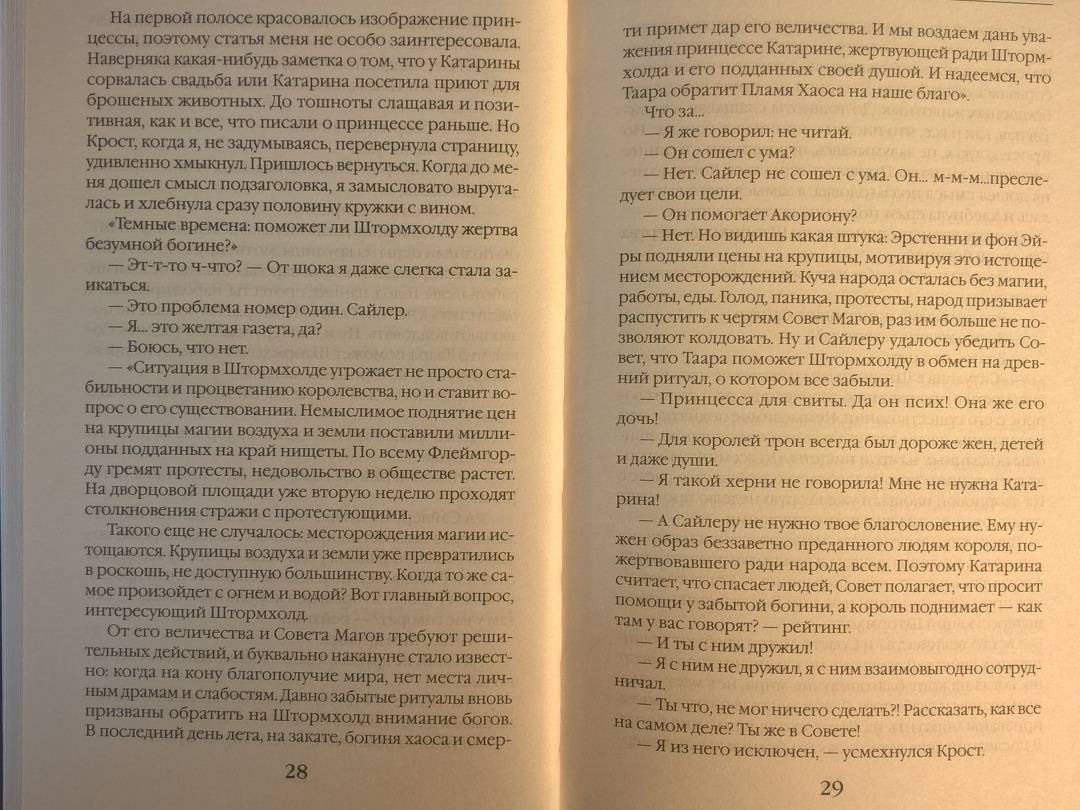 На первой полосе красовалось изображение принцессы, поэтому статья меня не особо заинтересовала. Наверняка какая-нибудь заметка о том, что у Катарины сорвалась свадьба или Катарина посетила приют для брошеных животных. До тошноты слащавая и позитивная, как и все, что писали о принцессе раньше. Но Крост, когда я, не задумываясь, перевернула страницу, удивленно хмыкнул. Пришлось вернуться. Когда до меня дошел смысл подзаголовка, я замысловато выругалась и хлебнула сразу половину кружки с вином.

«Темные времена: поможет ли Штормхолду жертва безумной богине?»

— Эт-т-то ч-что? — От шока я даже слегка стала заикаться.

— Это проблема номер один. Сайлер.

— Я... это желтая газета, да?

— Боюсь, что нет.

— «Ситуация в Штормхолде угрожает не просто стабильности и процветанию королевства, но и ставит вопрос о его существовании. Немыслимое поднятие цен на крупицы магии воздуха и земли поставили миллионы подданных на край нищеты. По всему Флеймгорду гремят протесты, недовольство в обществе растет. На дворцовой площади уже вторую неделю проходят столкновения стражи с протестующими.

Такого еще не случалось: месторождения магии истощаются. Крупицы воздуха и земли уже превратились в роскошь, не доступную большинству. Когда то же самое произойдет с огнем и водой? Вот главный вопрос, интересующий Штормхолд.

От его величества и Совета Магов требуют решительных действий, и буквально накануне стало известно: когда на кону благополучие мира, нет места личным драмам и слабостям. Давно забытые ритуалы вновь призваны обратить на Штормхолд внимание богов. В последний день лета, на закате, богиня хаоса и смер-

28

ти примет дар его величества. И мы воздаем дань уважения принцессе Катарине, жертвующей ради Штормхолда и его подданных своей душой. И надеемся, что Таара обратит Пламя Хаоса на наше благо».

Что за...

— Я же говорил: не читай.

— Он сошел с ума?

— Нет. Сайлер не сошел с ума. Он... м-м-м...преследует свои цели.

— Он помогает Акориону?

— Нет. Но видишь какая штука: Эрстенни и фон Эйры подняли цены на крупицы, мотивируя это истощением месторождений. Куча народа осталась без магии, работы, еды. Голод, паника, протесты, народ призывает распустить к чертям Совет Магов, раз им больше не позволяют колдовать. Ну и Сайлеру удалось убедить Совет, что Таара поможет Штормхолду в обмен на древний ритуал, о котором все забыли.

— Принцесса для свиты. Да он псих! Она же его дочь!

— Для королей трон всегда был дороже жен, детей и даже души.

— Я такой херни не говорила! Мне не нужна Катарина!

— А Сайлеру не нужно твое благословение. Ему нужен образ беззаветно преданного людям короля, пожертвовавшего ради народа всем. Поэтому Катарина считает, что спасает людей, Совет полагает, что просит помощи у забытой богини, а король поднимает — как там у вас говорят? — рейтинг.

— И ты с ним дружил!

— Я с ним не дружил, я с ним взаимовыгодно сотрудничал.

— Ты что, не мог ничего сделать?! Рассказать, как все на самом деле? Ты же в Совете!

— Я из него исключен, — усмехнулся Крост.

29